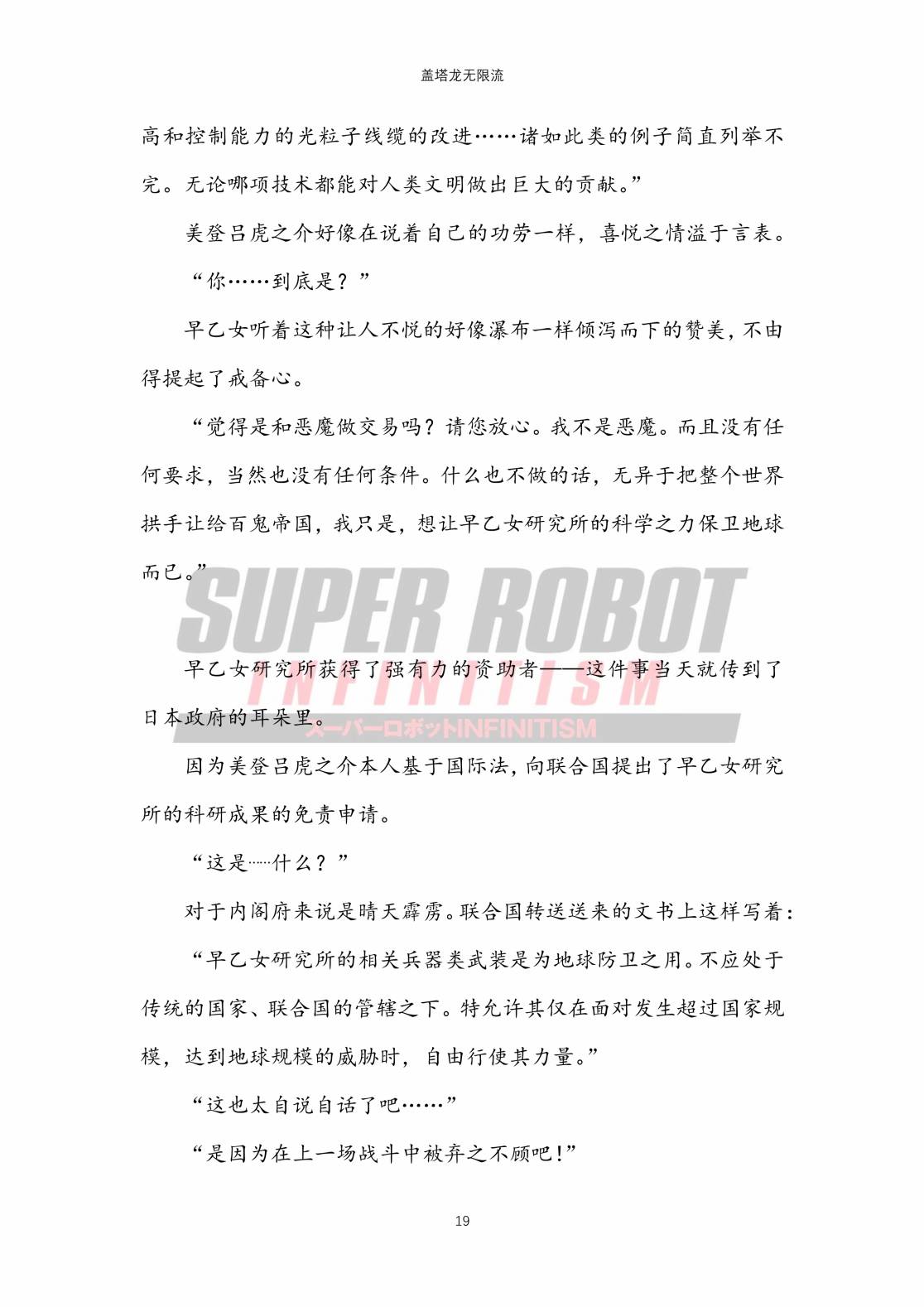 盖塔龙无限流

高和控制能力的光粒子线缆的改进……诸如此类的例子简直列举不完。无论哪项技术都能对人类文明做出巨大的贡献。”

美登吕虎之介好像在说着自己的功劳一样，喜悦之情溢于言表。

“你……到底是？”

早乙女听着这种让人不悦的好像瀑布一样倾泻而下的赞美，不由得提起了戒备心。

“觉得是和恶魔做交易吗？请您放心。我不是恶魔。而且没有任何要求，当然也没有任何条件。什么也不做的话，无异于把整个世界拱手让给百鬼帝国，我只是，想让早乙女研究所的科学之力保卫地球而已。”

SUPER ROBOT INFINITISM スーパーロボットINFINITISM

早乙女研究所获得了强有力的资助者——这件事当天就传到了日本政府的耳朵里。

因为美登吕虎之介本人基于国际法，向联合国提出了早乙女研究所的科研成果的免责申请。

“这是……什么？”

对于内阁府来说是晴天霹雳。联合国转送送来的文书上这样写着：

“早乙女研究所的相关兵器类武装是为地球防卫之用。不应处于传统的国家、联合国的管辖之下。特允许其仅在面对发生超过国家规模，达到地球规模的威胁时，自由行使其力量。”

“这也太自说自话了吧……”

“是因为在上一场战斗中被弃之不顾吧！”

19